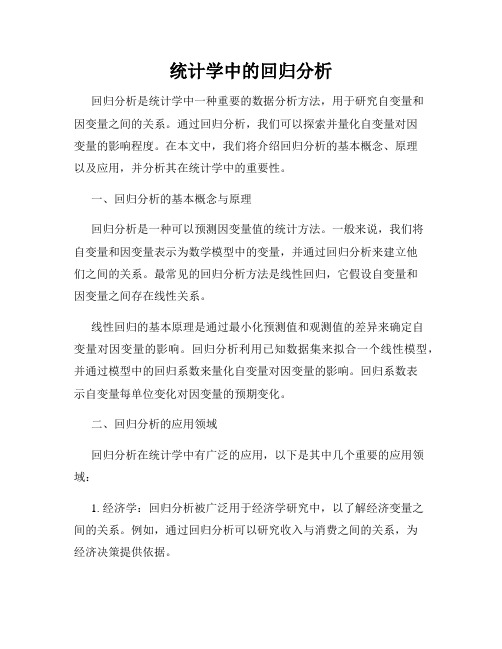 统计学中的回归分析

回归分析是统计学中一种重要的数据分析方法，用于研究自变量和因变量之间的关系。通过回归分析，我们可以探索并量化自变量对因变量的影响程度。在本文中，我们将介绍回归分析的基本概念、原理以及应用，并分析其在统计学中的重要性。

一、回归分析的基本概念与原理

回归分析是一种可以预测因变量值的统计方法。一般来说，我们将自变量和因变量表示为数学模型中的变量，并通过回归分析来建立他们之间的关系。最常见的回归分析方法是线性回归，它假设自变量和因变量之间存在线性关系。

线性回归的基本原理是通过最小化预测值和观测值的差异来确定自变量对因变量的影响。回归分析利用已知数据集来拟合一个线性模型，并通过模型中的回归系数来量化自变量对因变量的影响。回归系数表示自变量每单位变化对因变量的预期变化。

二、回归分析的应用领域

回归分析在统计学中有广泛的应用，以下是其中几个重要的应用领域：

1. 经济学：回归分析被广泛用于经济学研究中，以了解经济变量之间的关系。例如，通过回归分析可以研究收入与消费之间的关系，为经济决策提供依据。